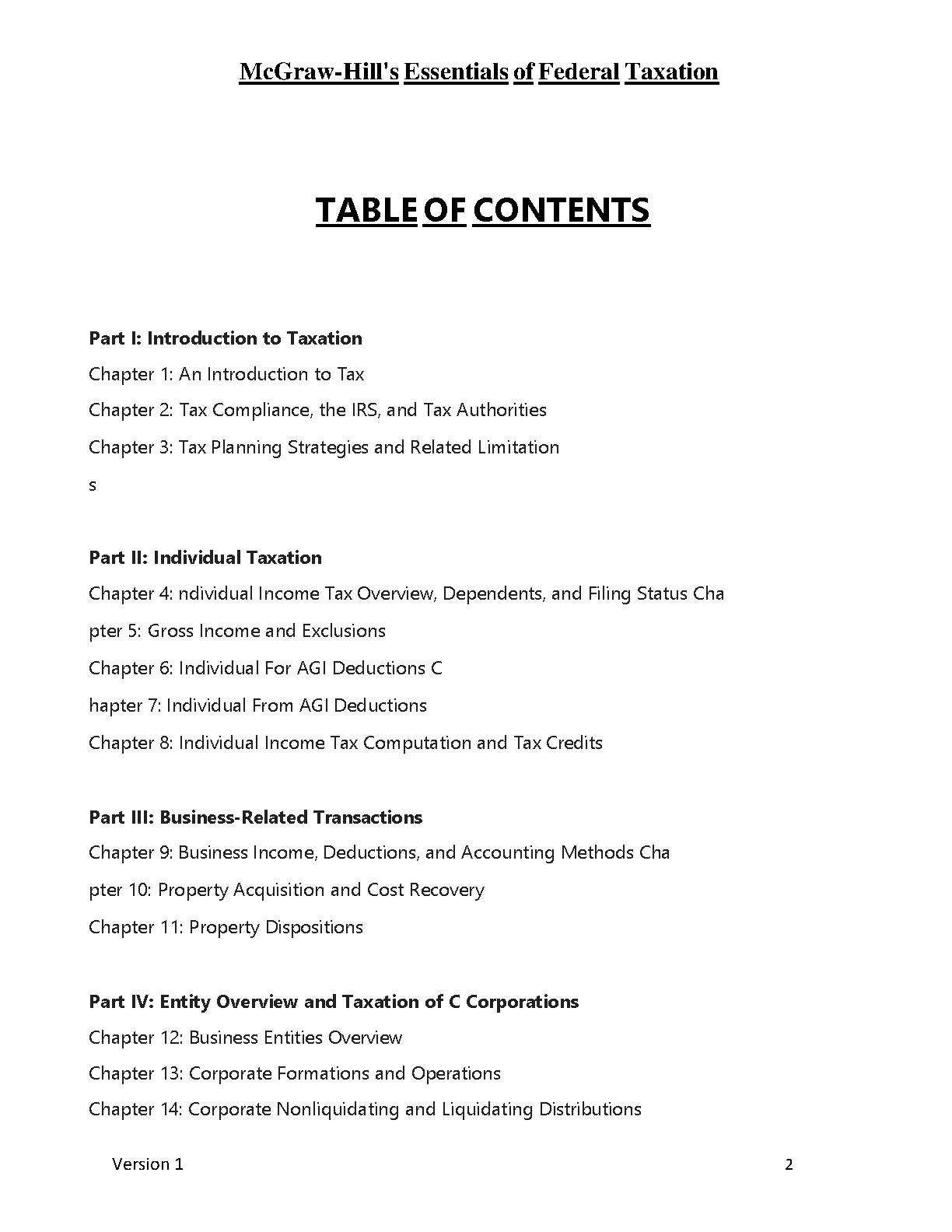 McGraw-Hill's Essentials of Federal Taxation

TABLE OF CONTENTS

Part I: Introduction to Taxation
Chapter 1: An Introduction to Tax
Chapter 2: Tax Compliance, the IRS, and Tax Authorities
Chapter 3: Tax Planning Strategies and Related Limitation
s

Part II: Individual Taxation
Chapter 4: ndividual Income Tax Overview, Dependents, and Filing Status Cha
pter 5: Gross Income and Exclusions
Chapter 6: Individual For AGI Deductions C
hapter 7: Individual From AGI Deductions
Chapter 8: Individual Income Tax Computation and Tax Credits

Part III: Business-Related Transactions
Chapter 9: Business Income, Deductions, and Accounting Methods Cha
pter 10: Property Acquisition and Cost Recovery
Chapter 11: Property Dispositions

Part IV: Entity Overview and Taxation of C Corporations
Chapter 12: Business Entities Overview
Chapter 13: Corporate Formations and Operations
Chapter 14: Corporate Nonliquidating and Liquidating Distributions

Version 1 2